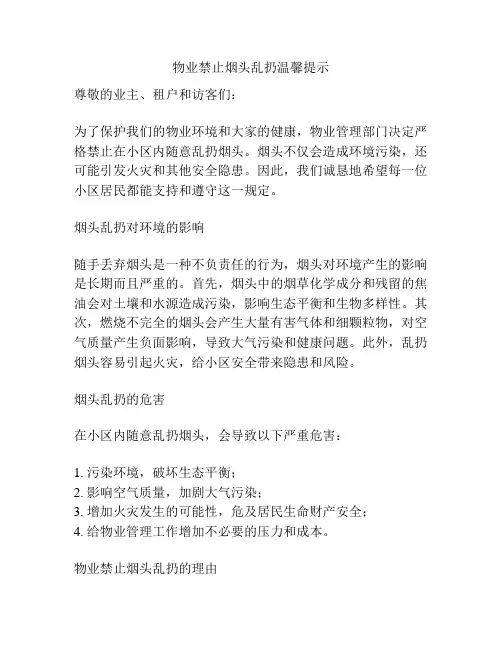 物业禁止烟头乱扔温馨提示

尊敬的业主、租户和访客们：

为了保护我们的物业环境和大家的健康，物业管理部门决定严格禁止在小区内随意乱扔烟头。烟头不仅会造成环境污染，还可能引发火灾和其他安全隐患。因此，我们诚恳地希望每一位小区居民都能支持和遵守这一规定。

烟头乱扔对环境的影响

随手丢弃烟头是一种不负责任的行为，烟头对环境产生的影响是长期而且严重的。首先，烟头中的烟草化学成分和残留的焦油会对土壤和水源造成污染，影响生态平衡和生物多样性。其次，燃烧不完全的烟头会产生大量有害气体和细颗粒物，对空气质量产生负面影响，导致大气污染和健康问题。此外，乱扔烟头容易引起火灾，给小区安全带来隐患和风险。

烟头乱扔的危害

在小区内随意乱扔烟头，会导致以下严重危害：

1. 污染环境，破坏生态平衡；
2. 影响空气质量，加剧大气污染；
3. 增加火灾发生的可能性，危及居民生命财产安全；
4. 给物业管理工作增加不必要的压力和成本。

物业禁止烟头乱扔的理由